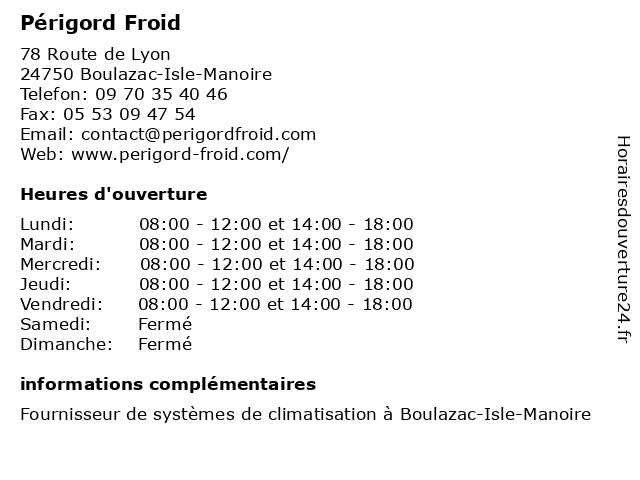 Périgord Froid

78 Route de Lyon
24750 Boulazac-Isle-Manoire
Telefon: 09 70 35 40 46
Fax: 05 53 09 47 54
Email: contact@perigordfroid.com
Web: www.perigord-froid.com/

Heures d'ouverture

| | |
|---|---|
| Lundi: | 08:00 - 12:00 et 14:00 - 18:00 |
| Mardi: | 08:00 - 12:00 et 14:00 - 18:00 |
| Mercredi: | 08:00 - 12:00 et 14:00 - 18:00 |
| Jeudi: | 08:00 - 12:00 et 14:00 - 18:00 |
| Vendredi: | 08:00 - 12:00 et 14:00 - 18:00 |
| Samedi: | Fermé |
| Dimanche: | Fermé |

informations complémentaires

Fournisseur de systèmes de climatisation à Boulazac-Isle-Manoire

Horairesdouverture24.fr